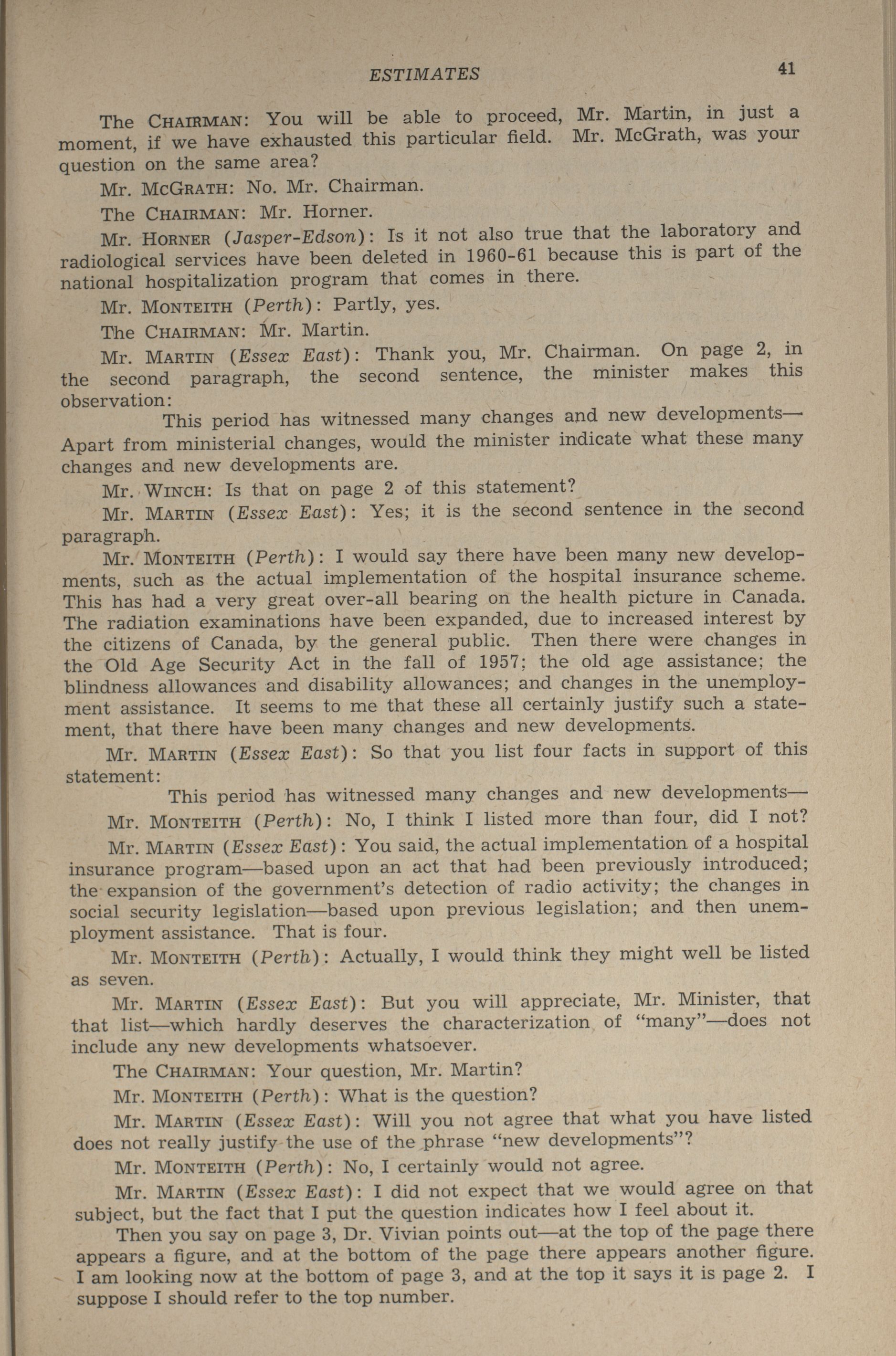 ESTIMATES 41

The CHAIRMAN: You will be able to proceed, Mr. Martin, in just a moment, if we have exhausted this particular field. Mr. McGrath, was your question on the same area?

Mr. MCGRATH: No. Mr. Chairman.

The CHAIRMAN: Mr. Horner.

Mr. HORNER (Jasper-Edson): Is it not also true that the laboratory and radiological services have been deleted in 1960-61 because this is part of the national hospitalization program that comes in there.

Mr. MONTEITH (Perth): Partly, yes.

The CHAIRMAN: Mr. Martin.

Mr. MARTIN (Essex East): Thank you, Mr. Chairman. On page 2, in the second paragraph, the second sentence, the minister makes this observation:

This period has witnessed many changes and new developments—

Apart from ministerial changes, would the minister indicate what these many changes and new developments are.

Mr. WINCH: Is that on page 2 of this statement?

Mr. MARTIN (Essex East): Yes; it is the second sentence in the second paragraph.

Mr. MONTEITH (Perth): I would say there have been many new developments, such as the actual implementation of the hospital insurance scheme. This has had a very great over-all bearing on the health picture in Canada. The radiation examinations have been expanded, due to increased interest by the citizens of Canada, by the general public. Then there were changes in the Old Age Security Act in the fall of 1957; the old age assistance; the blindness allowances and disability allowances; and changes in the unemployment assistance. It seems to me that these all certainly justify such a statement, that there have been many changes and new developments.

Mr. MARTIN (Essex East): So that you list four facts in support of this statement:

This period has witnessed many changes and new developments—

Mr. MONTEITH (Perth): No, I think I listed more than four, did I not?

Mr. MARTIN (Essex East): You said, the actual implementation of a hospital insurance program—based upon an act that had been previously introduced; the expansion of the government's detection of radio activity; the changes in social security legislation—based upon previous legislation; and then unemployment assistance. That is four.

Mr. MONTEITH (Perth): Actually, I would think they might well be listed as seven.

Mr. MARTIN (Essex East): But you will appreciate, Mr. Minister, that that list—which hardly deserves the characterization of "many"—does not include any new developments whatsoever.

The CHAIRMAN: Your question, Mr. Martin?

Mr. MONTEITH (Perth): What is the question?

Mr. MARTIN (Essex East): Will you not agree that what you have listed does not really justify the use of the phrase "new developments"?

Mr. MONTEITH (Perth): No, I certainly would not agree.

Mr. MARTIN (Essex East): I did not expect that we would agree on that subject, but the fact that I put the question indicates how I feel about it.

Then you say on page 3, Dr. Vivian points out—at the top of the page there appears a figure, and at the bottom of the page there appears another figure. I am looking now at the bottom of page 3, and at the top it says it is page 2. I suppose I should refer to the top number.